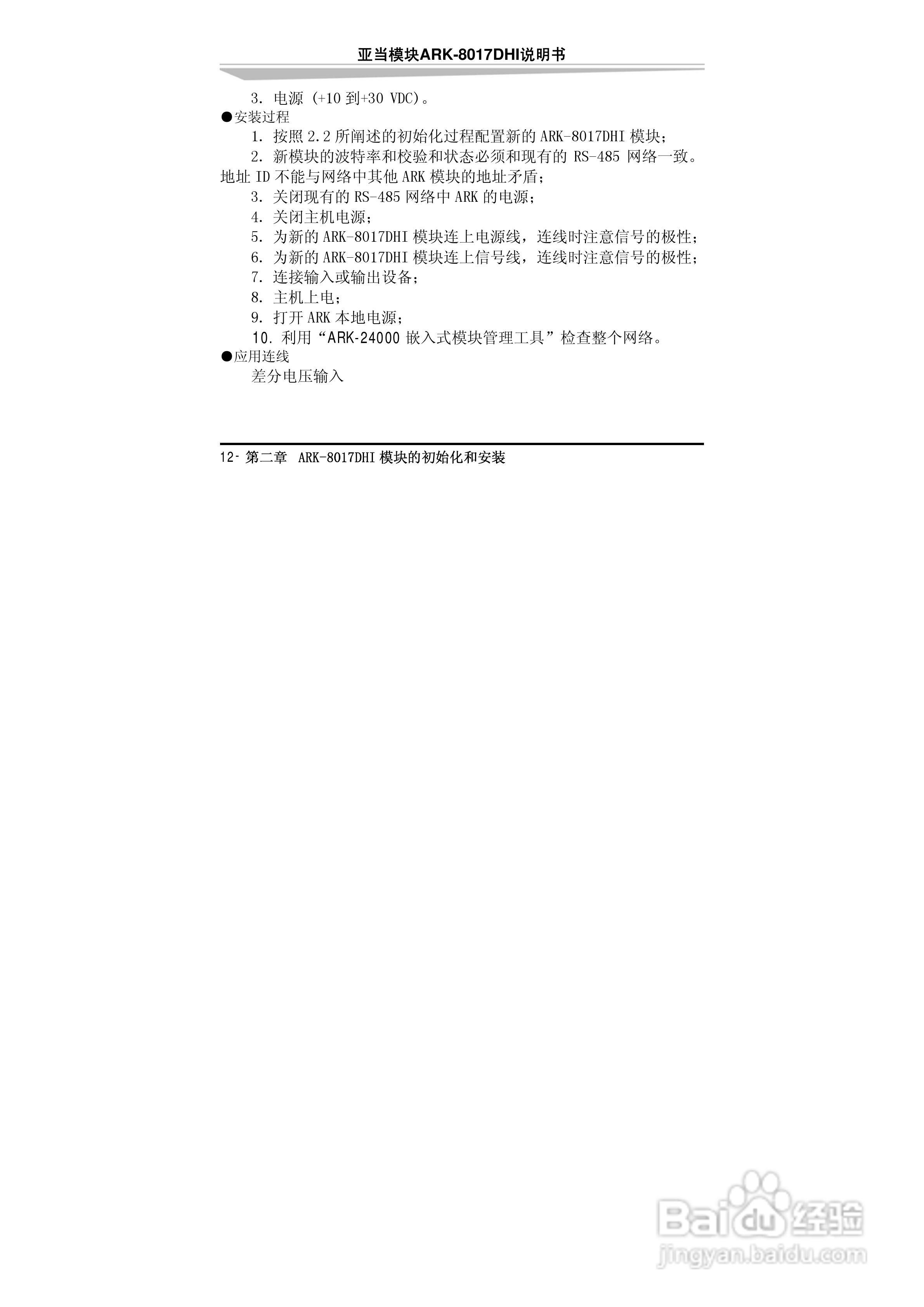 亚当模块ARK-8017DHI说明书

3. 电源 (+10 到+30 VDC)。

●安装过程

1. 按照 2.2 所阐述的初始化过程配置新的 ARK-8017DHI 模块;

2. 新模块的波特率和校验和状态必须和现有的 RS-485 网络一致。地址 ID 不能与网络中其他 ARK 模块的地址矛盾;

3. 关闭现有的 RS-485 网络中 ARK 的电源;

4. 关闭主机电源;

5. 为新的 ARK-8017DHI 模块连上电源线,连线时注意信号的极性;

6. 为新的 ARK-8017DHI 模块连上信号线,连线时注意信号的极性;

7. 连接输入或输出设备;

8. 主机上电;

9. 打开 ARK 本地电源;

10. 利用“ARK-24000 嵌入式模块管理工具”检查整个网络。

●应用连线

差分电压输入

12- 第二章 ARK-8017DHI 模块的初始化和安装

Baidu 经验
jingyan.baidu.com